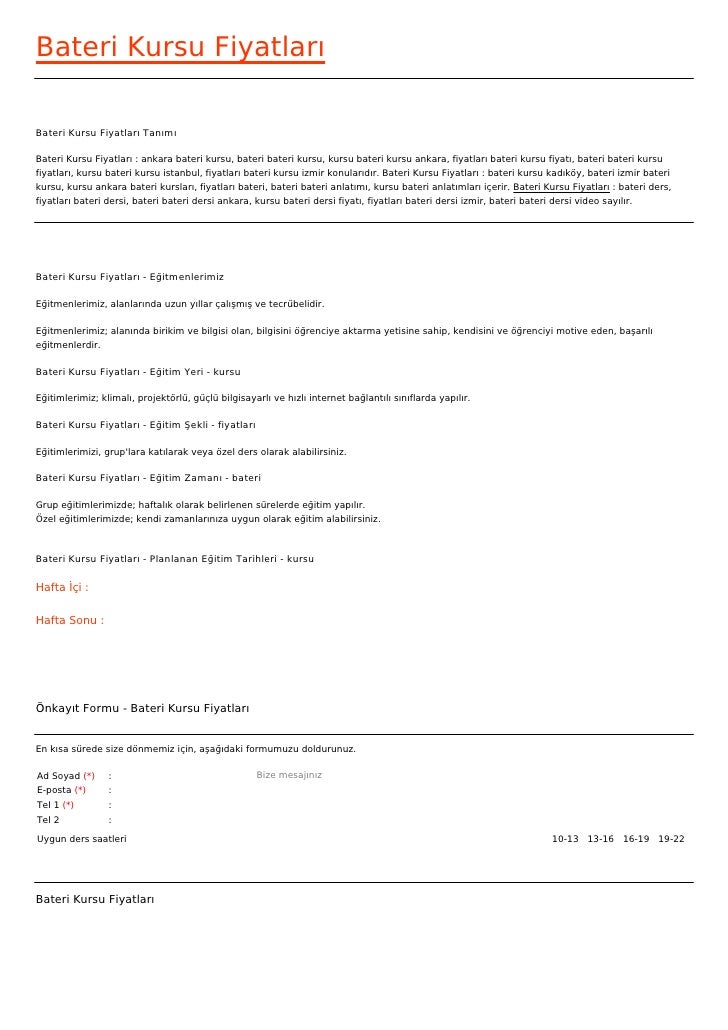 Bateri Kursu Fiyatları

Bateri Kursu Fiyatları Tanımı

Bateri Kursu Fiyatları : ankara bateri kursu, bateri bateri kursu, kursu bateri kursu ankara, fiyatları bateri kursu fiyatı, bateri bateri kursu fiyatları, kursu bateri kursu istanbul, fiyatları bateri kursu izmir konularıdır. Bateri Kursu Fiyatları : bateri kursu kadıköy, bateri izmir bateri kursu, kursu ankara bateri kursları, fiyatları bateri, bateri bateri anlatımı, kursu bateri anlatımları içerir. Bateri Kursu Fiyatları : bateri ders, fiyatları bateri dersi, bateri bateri dersi ankara, kursu bateri dersi fiyatı, fiyatları bateri dersi izmir, bateri bateri dersi video sayılır.

Bateri Kursu Fiyatları - Eğitmenlerimiz

Eğitmenlerimiz, alanlarında uzun yıllar çalışmış ve tecrübelidir.

Eğitmenlerimiz; alanında birikim ve bilgisi olan, bilgisini öğrenciye aktarma yetisine sahip, kendisini ve öğrenciyi motive eden, başarılı eğitmenlerdir.

Bateri Kursu Fiyatları - Eğitim Yeri - kursu

Eğitimlerimiz; klimalı, projektörlü, güçlü bilgisayarlı ve hızlı internet bağlantılı sınıflarda yapılır.

Bateri Kursu Fiyatları - Eğitim Şekli - fiyatları

Eğitimlerimizi, grup'lara katılarak veya özel ders olarak alabilirsiniz.

Bateri Kursu Fiyatları - Eğitim Zamanı - bateri

Grup eğitimlerimizde; haftalık olarak belirlenen sürelerde eğitim yapılır.
Özel eğitimlerimizde; kendi zamanlarınıza uygun olarak eğitim alabilirsiniz.

Bateri Kursu Fiyatları - Planlanan Eğitim Tarihleri - kursu

Hafta İçi :

Hafta Sonu :

Önkayıt Formu - Bateri Kursu Fiyatları

En kısa sürede size dönmemiz için, aşağıdaki formumuzu doldurunuz.

Ad Soyad (*) :
E-posta (*) :
Tel 1 (*) :
Tel 2 :
Bize mesajınız
Uygun ders saatleri 10-13 13-16 16-19 19-22

Bateri Kursu Fiyatları